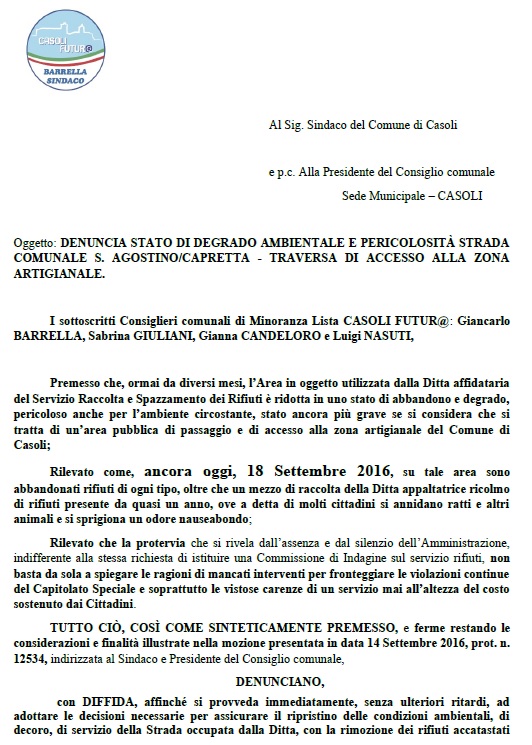 CASOLI FUTUR@
BARRELLA SINDACO

Al Sig. Sindaco del Comune di Casoli

e p.c. Alla Presidente del Consiglio comunale
Sede Municipale – CASOLI

Oggetto: DENUNCIA STATO DI DEGRADO AMBIENTALE E PERICOLOSITÀ STRADA COMUNALE S. AGOSTINO/CAPRETTA - TRAVERSA DI ACCESSO ALLA ZONA ARTIGIANALE.

I sottoscritti Consiglieri comunali di Minoranza Lista CASOLI FUTUR@: Giancarlo BARRELLA, Sabrina GIULIANI, Gianna CANDELORO e Luigi NASUTI,

Premesso che, ormai da diversi mesi, l'Area in oggetto utilizzata dalla Ditta affidataria del Servizio Raccolta e Spazzamento dei Rifiuti è ridotta in uno stato di abbandono e degrado, pericoloso anche per l'ambiente circostante, stato ancora più grave se si considera che si tratta di un'area pubblica di passaggio e di accesso alla zona artigianale del Comune di Casoli;

Rilevato come, ancora oggi, 18 Settembre 2016, su tale area sono abbandonati rifiuti di ogni tipo, oltre che un mezzo di raccolta della Ditta appaltatrice ricolmo di rifiuti presente da quasi un anno, ove a detta di molti cittadini si annidano ratti e altri animali e si sprigiona un odore nauseabondo;

Rilevato che la protervia che si rivela dall'assenza e dal silenzio dell'Amministrazione, indifferente alla stessa richiesta di istituire una Commissione di Indagine sul servizio rifiuti, non basta da sola a spiegare le ragioni di mancati interventi per fronteggiare le violazioni continue del Capitolato Speciale e soprattutto le vistose carenze di un servizio mai all'altezza del costo sostenuto dai Cittadini.

TUTTO CIÒ, COSÌ COME SINTETICAMENTE PREMESSO, e ferme restando le considerazioni e finalità illustrate nella mozione presentata in data 14 Settembre 2016, prot. n. 12534, indirizzata al Sindaco e Presidente del Consiglio comunale,

DENUNCIANO,

con DIFFIDA, affinché si provveda immediatamente, senza ulteriori ritardi, ad adottare le decisioni necessarie per assicurare il ripristino delle condizioni ambientali, di decoro, di servizio della Strada occupata dalla Ditta, con la rimozione dei rifiuti accatastati